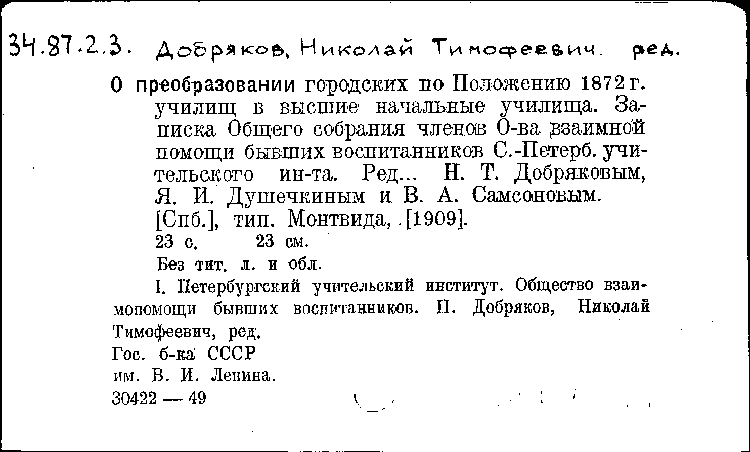 34.87.2.3. Добряков, Николай Тимофеевич. ред.

О преобразовании городских по Положению 1872 г. училищ в высшие начальные училища. Записка Общего собрания членов О-ва взаимной помощи бывших воспитанников С.-Петерб. учительского ин-та. Ред... Н. Т. Добряковым, Я. И. Душечкиным и В. А. Самсоновым. [Спб.], тип. Монтвида, [1909].
23 с. 23 см.
Без тит. л. и обл.
I. Петербургский учительский институт. Общество взаимопомощи бывших воспитанников. II. Добряков, Николай Тимофеевич, ред.
Гос. б-ка СССР им. В. И. Ленина.
30422 — 49